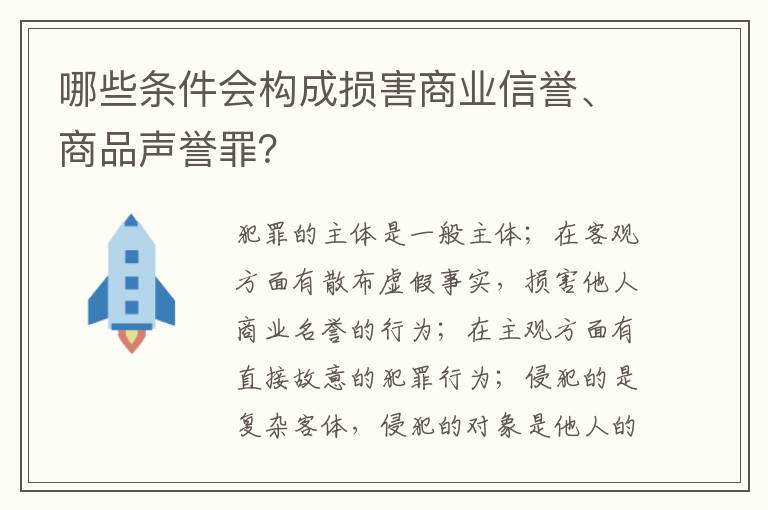 哪些条件会构成损害商业信誉、商品声誉罪?

犯罪的主体是一般主体；在客观方面有散布虚假事实，损害他人商业名誉的行为；在主观方面有直接故意的犯罪行为；侵犯的是复杂客体，侵犯的对象是他人的